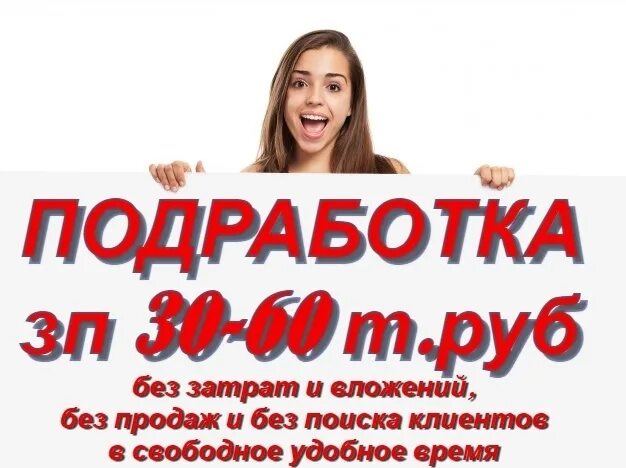 ПОДРАБОТКА
зп 30-60 т.руб
без затрат и вложений,
без продаж и без поиска клиентов
в свободное удобное время